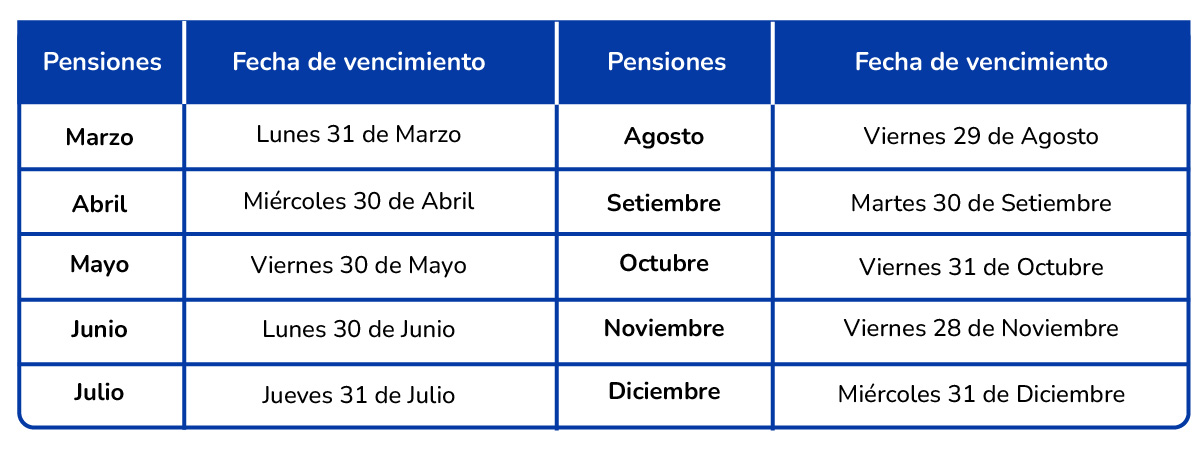 | Pensiones | Fecha de vencimiento | Pensiones | Fecha de vencimiento |
|---|---|---|---|
| Marzo | Lunes 31 de Marzo | Agosto | Viernes 29 de Agosto |
| Abril | Miércoles 30 de Abril | Setiembre | Martes 30 de Setiembre |
| Mayo | Viernes 30 de Mayo | Octubre | Viernes 31 de Octubre |
| Junio | Lunes 30 de Junio | Noviembre | Viernes 28 de Noviembre |
| Julio | Jueves 31 de Julio | Diciembre | Miércoles 31 de Diciembre |